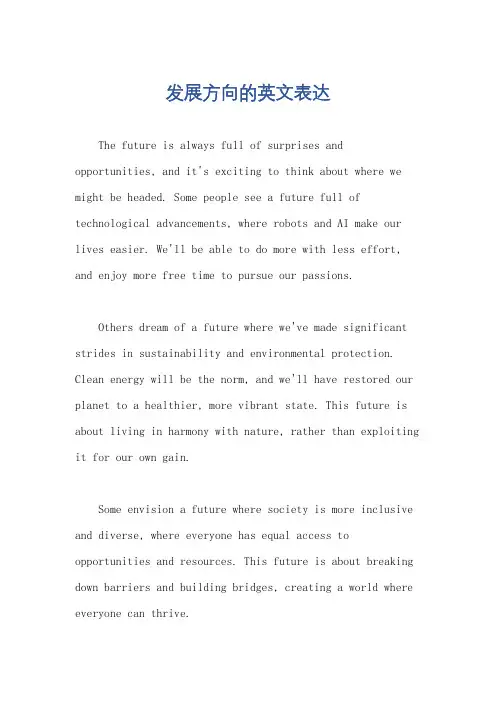 发展方向的英文表达

The future is always full of surprises and opportunities, and it's exciting to think about where we might be headed. Some people see a future full of technological advancements, where robots and AI make our lives easier. We'll be able to do more with less effort, and enjoy more free time to pursue our passions.

Others dream of a future where we've made significant strides in sustainability and environmental protection. Clean energy will be the norm, and we'll have restored our planet to a healthier, more vibrant state. This future is about living in harmony with nature, rather than exploiting it for our own gain.

Some envision a future where society is more inclusive and diverse, where everyone has equal access to opportunities and resources. This future is about breaking down barriers and building bridges, creating a world where everyone can thrive.